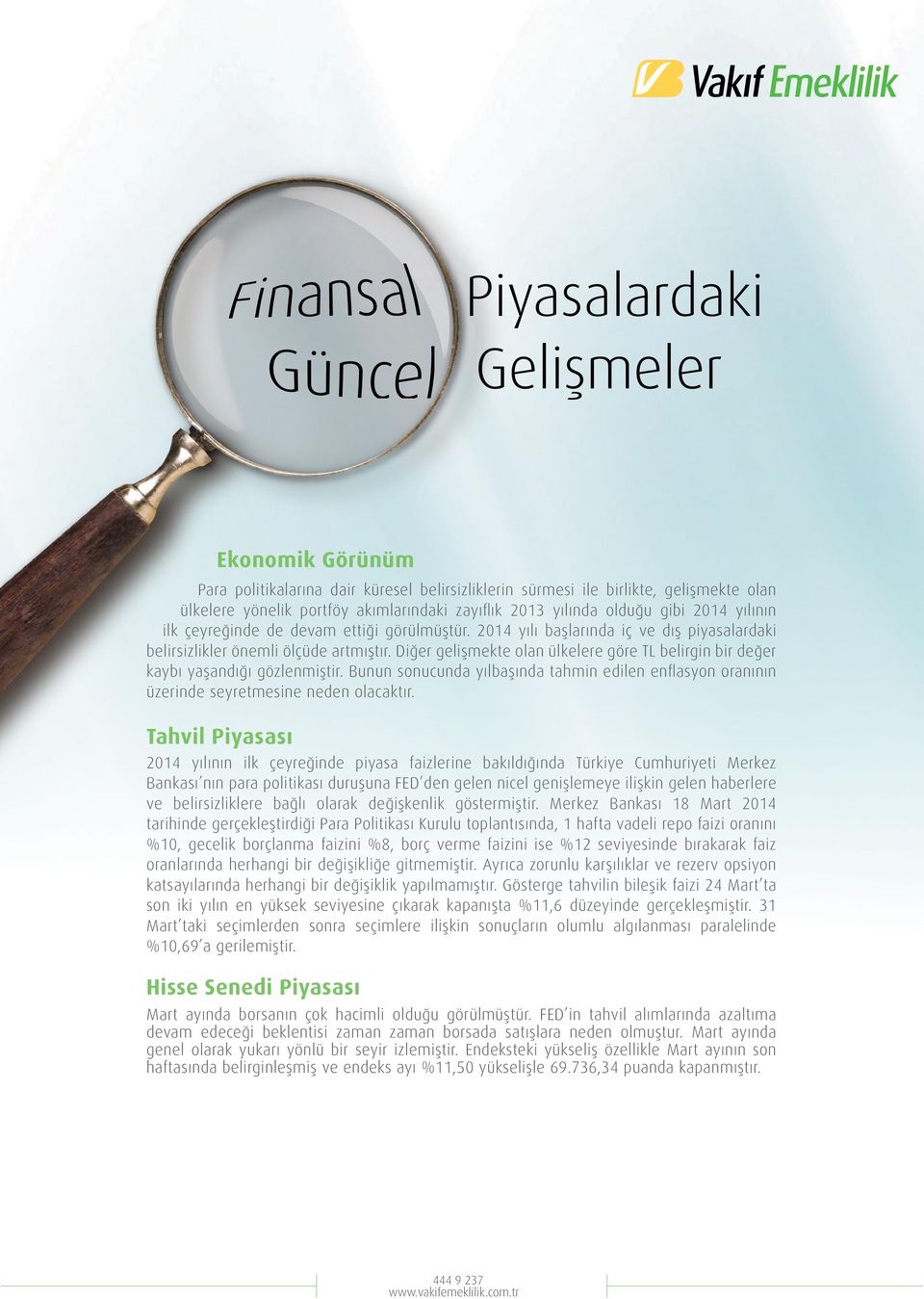 Vakıf Emeklilik

Finansal Piyasalardaki Güncel Gelişmeler

Ekonomik Görünüm

Para politikalarına dair küresel belirsizliklerin sürmesi ile birlikte, gelişmekte olan ülkelere yönelik portföy akımlarındaki zayıflık 2013 yılında olduğu gibi 2014 yılının ilk çeyreğinde de devam ettiği görülmüştür. 2014 yılı başlarında iç ve dış piyasalardaki belirsizlikler önemli ölçüde artmıştır. Diğer gelişmekte olan ülkelere göre TL belirgin bir değer kaybı yaşandığı gözlenmiştir. Bunun sonucunda yılbaşında tahmin edilen enflasyon oranının üzerinde seyretmesine neden olacaktır.

Tahvil Piyasası

2014 yılının ilk çeyreğinde piyasa faizlerine bakıldığında Türkiye Cumhuriyeti Merkez Bankası'nın para politikası duruşuna FED'den gelen nicel genişlemeye ilişkin gelen haberlere ve belirsizliklere bağlı olarak değişkenlik göstermiştir. Merkez Bankası 18 Mart 2014 tarihinde gerçekleştirdiği Para Politikası Kurulu toplantısında, 1 hafta vadeli repo faizi oranını %10, gecelik borçlanma faizini %8, borç verme faizini ise %12 seviyesinde bırakarak faiz oranlarında herhangi bir değişikliğe gitmemiştir. Ayrıca zorunlu karşılıklar ve rezerv opsiyon katsayılarında herhangi bir değişiklik yapılmamıştır. Gösterge tahvilin bileşik faizi 24 Mart'ta son iki yılın en yüksek seviyesine çıkarak kapanışta %11,6 düzeyinde gerçekleşmiştir. 31 Mart'taki seçimlerden sonra seçimlere ilişkin sonuçların olumlu algılanması paralelinde %10,69'a gerilemiştir.

Hisse Senedi Piyasası

Mart ayında borsanın çok hacimli olduğu görülmüştür. FED'in tahvil alımlarında azaltıma devam edeceği beklentisi zaman zaman borsada satışlara neden olmuştur. Mart ayında genel olarak yukarı yönlü bir seyir izlemiştir. Endeksteki yükseliş özellikle Mart ayının son haftasında belirginleşmiş ve endeks ayı %11,50 yükselişle 69.736,34 puanda kapanmıştır.

444 9 237
www.vakifemeklilik.com.tr